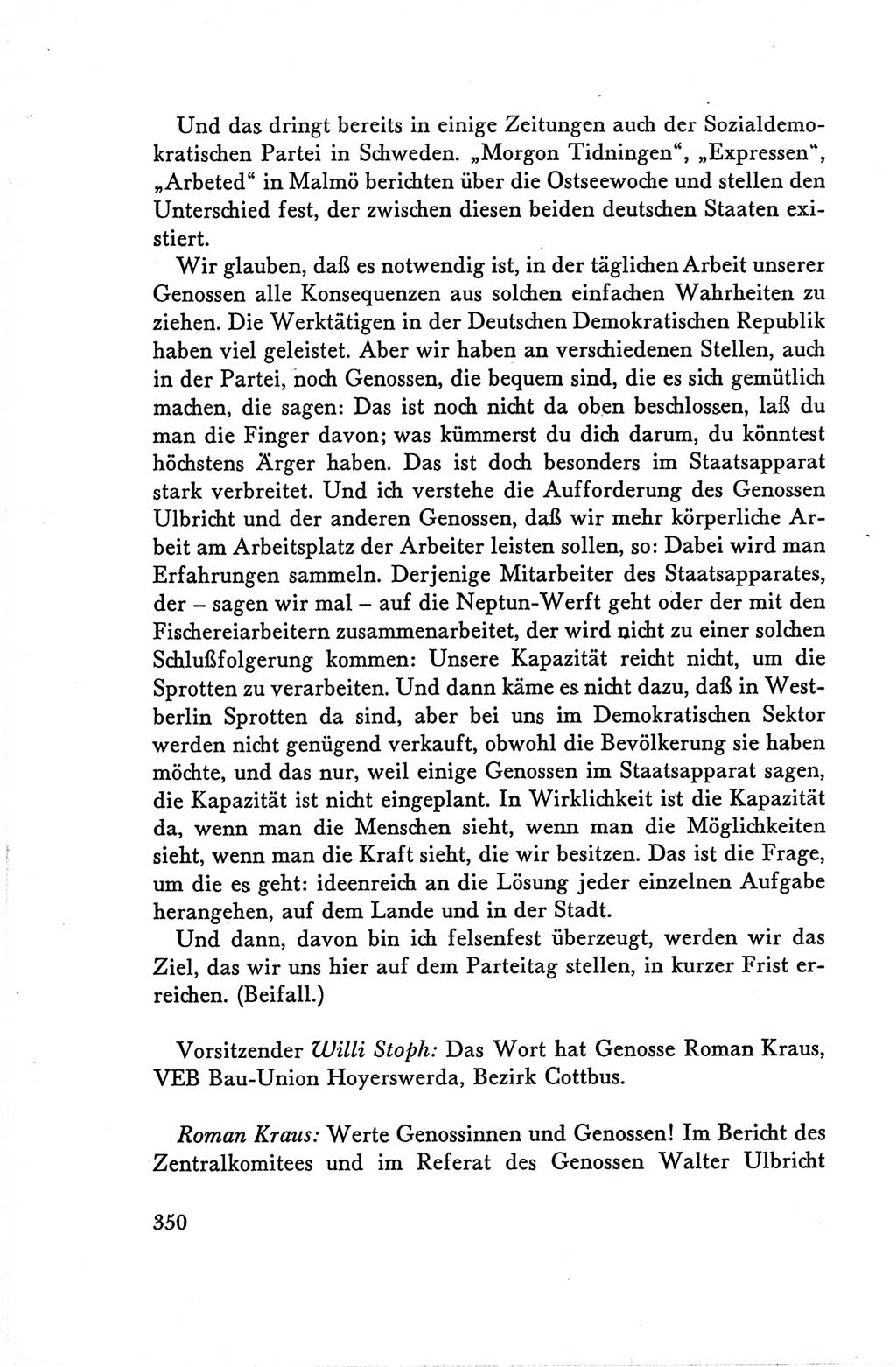 Und das dringt bereits in einige Zeitungen auch der Sozialdemokratischen Partei in Schweden. „Morgon Tidningen“, „Expressen“, „Arbeted“ in Malmö berichten über die Ostseewoche und stellen den Unterschied fest, der zwischen diesen beiden deutschen Staaten existiert.

Wir glauben, daß es notwendig ist, in der täglichen Arbeit unserer Genossen alle Konsequenzen aus solchen einfachen Wahrheiten zu ziehen. Die Werktätigen in der Deutschen Demokratischen Republik haben viel geleistet. Aber wir haben an verschiedenen Stellen, auch in der Partei, noch Genossen, die bequem sind, die es sich gemütlich machen, die sagen: Das ist noch nicht da oben beschlossen, laß du man die Finger davon; was kümmerst du dich darum, du könntest höchstens Ärger haben. Das ist doch besonders im Staatsapparat stark verbreitet. Und ich verstehe die Aufforderung des Genossen Ulbricht und der anderen Genossen, daß wir mehr körperliche Arbeit am Arbeitsplatz der Arbeiter leisten sollen, so: Dabei wird man Erfahrungen sammeln. Derjenige Mitarbeiter des Staatsapparates, der – sagen wir mal – auf die Neptun-Werft geht oder der mit den Fischereiarbeitern zusammenarbeitet, der wird nicht zu einer solchen Schlußfolgerung kommen: Unsere Kapazität reicht nicht, um die Sprotten zu verarbeiten. Und dann käme es nicht dazu, daß in Westberlin Sprotten da sind, aber bei uns im Demokratischen Sektor werden nicht genügend verkauft, obwohl die Bevölkerung sie haben möchte, und das nur, weil einige Genossen im Staatsapparat sagen, die Kapazität ist nicht eingeplant. In Wirklichkeit ist die Kapazität da, wenn man die Menschen sieht, wenn man die Möglichkeiten sieht, wenn man die Kraft sieht, die wir besitzen. Das ist die Frage, um die es geht: ideenreich an die Lösung jeder einzelnen Aufgabe herangehen, auf dem Lande und in der Stadt.

Und dann, davon bin ich felsenfest überzeugt, werden wir das Ziel, das wir uns hier auf dem Parteitag stellen, in kurzer Frist erreichen. (Beifall.)

Vorsitzender Willi Stoph: Das Wort hat Genosse Roman Kraus, VEB Bau-Union Hoyerswerda, Bezirk Cottbus.

Roman Kraus: Werte Genossinnen und Genossen! Im Bericht des Zentralkomitees und im Referat des Genossen Walter Ulbricht

350